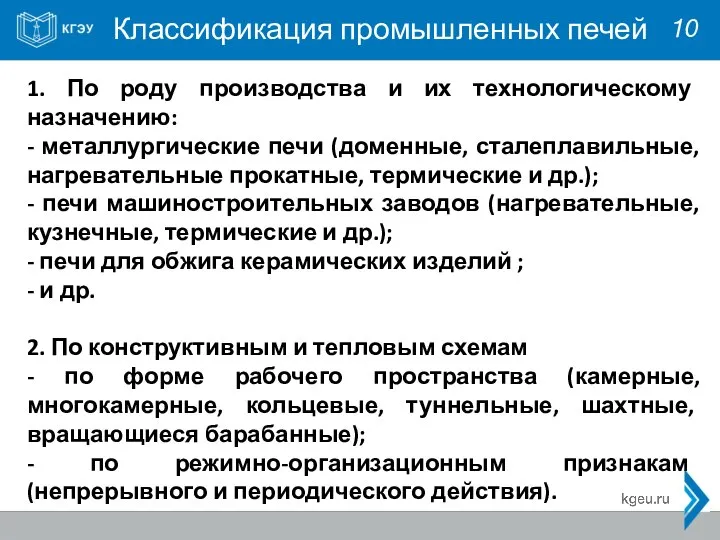 КГЭУ

Классификация промышленных печей 10

1. По роду производства и их технологическому назначению:
- металлургические печи (доменные, сталеплавильные, нагревательные прокатные, термические и др.);
- печи машиностроительных заводов (нагревательные, кузнечные, термические и др.);
- печи для обжига керамических изделий ;
- и др.

2. По конструктивным и тепловым схемам
- по форме рабочего пространства (камерные, многокамерные, кольцевые, туннельные, шахтные, вращающиеся барабанные);
- по режимно-организационным признакам (непрерывного и периодического действия).

kgeu.ru